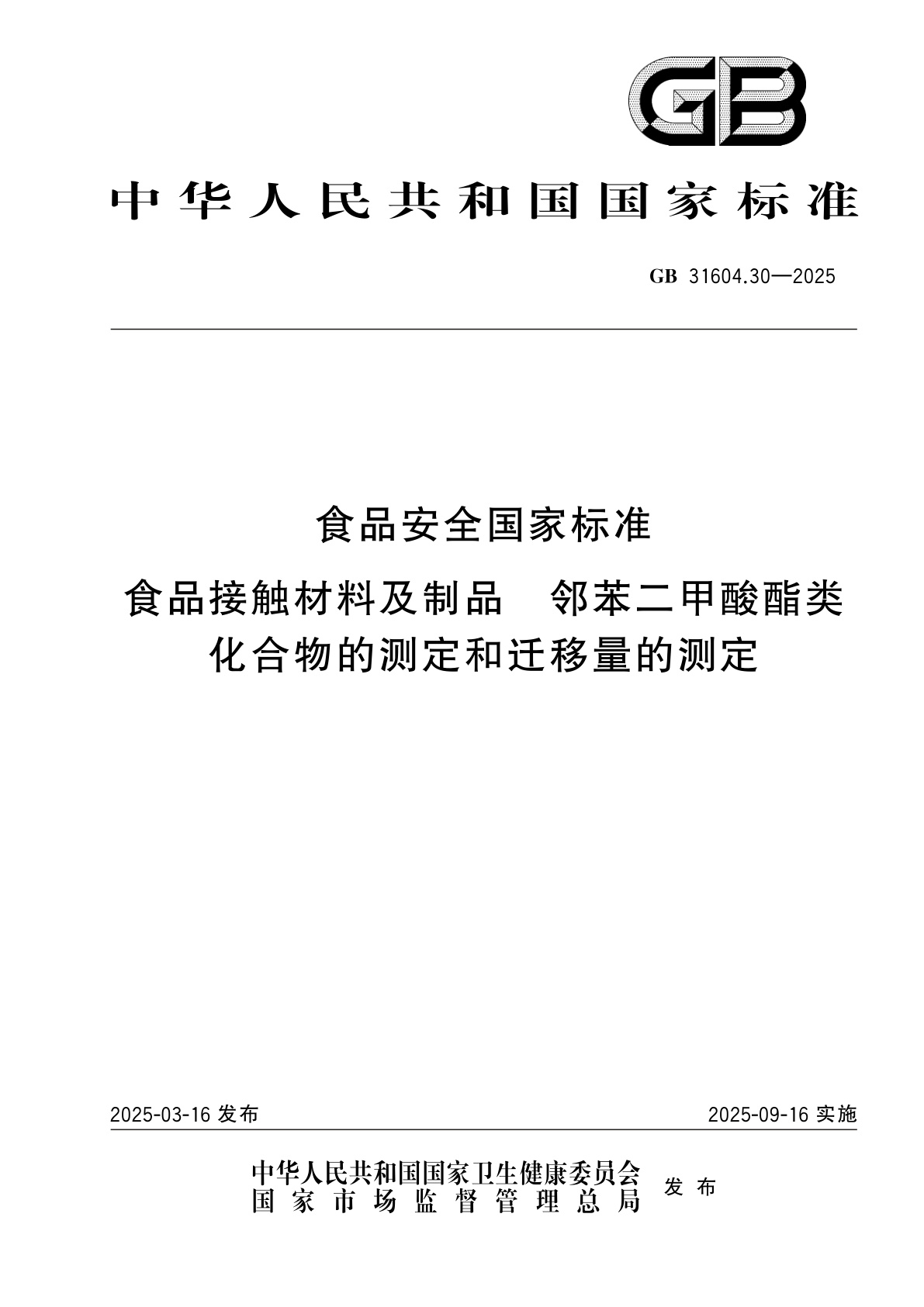 GB

中华人民共和国国家标准

GB 31604.30—2025

食品安全国家标准

食品接触材料及制品　邻苯二甲酸酯类化合物的测定和迁移量的测定

2025-03-16 发布

2025-09-16 实施

中华人民共和国国家卫生健康委员会
国家市场监督管理总局
发布